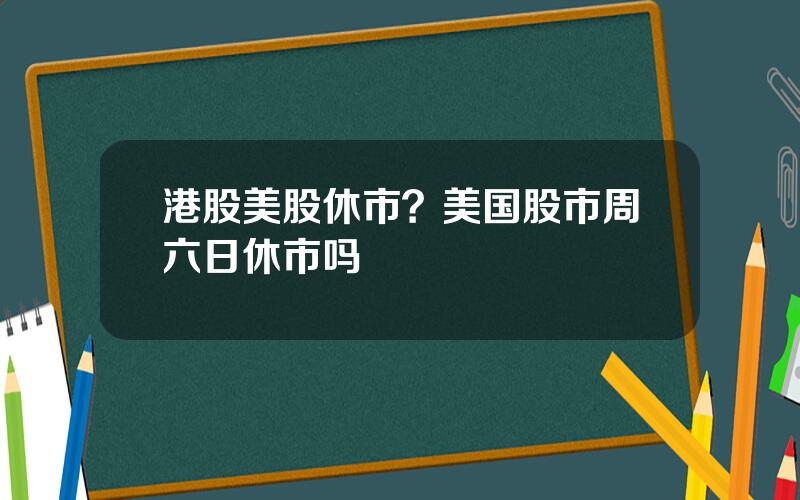 港股美股休市？美国股市周六日休市吗